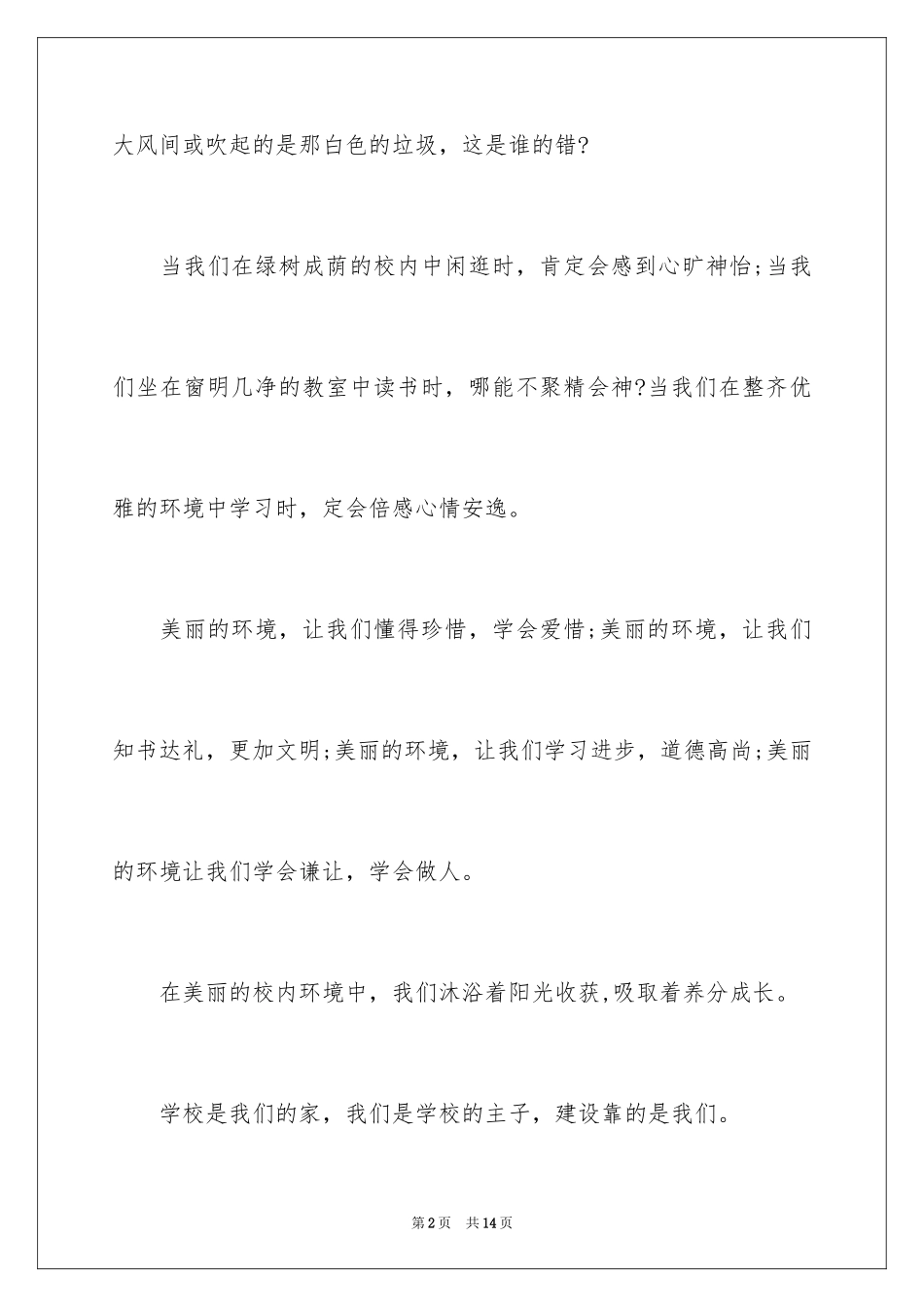 大风间或吹起的是那白色的垃圾，这是谁的错?

当我们在绿树成荫的校内中闲逛时，肯定会感到心旷神怡;当我们坐在窗明几净的教室中读书时，哪能不聚精会神?当我们在整齐优雅的环境中学习时，定会倍感心情安逸。

美丽的环境，让我们懂得珍惜，学会爱惜;美丽的环境，让我们知书达礼，更加文明;美丽的环境，让我们学习进步，道德高尚;美丽的环境让我们学会谦让，学会做人。

在美丽的校内环境中，我们沐浴着阳光收获,吸取着养分成长。

学校是我们的家，我们是学校的主子，建设靠的是我们。

第2页 共14页